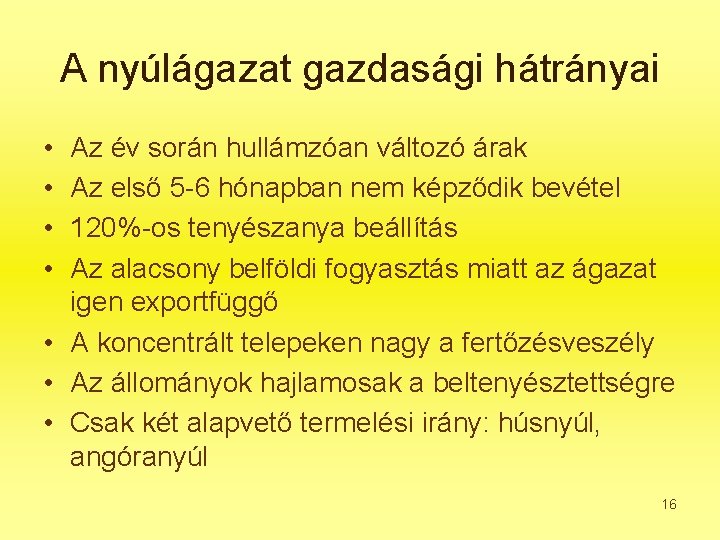 A nyúlágazat gazdasági hátrányai

• Az év során hullámzóan változó árak
• Az első 5-6 hónapban nem képződik bevétel
• 120%-os tenyészanya beállítás
• Az alacsony belföldi fogyasztás miatt az ágazat igen exportfüggő
• A koncentrált telepeken nagy a fertőzésveszély
• Az állományok hajlamosak a beltenyésztettségre
• Csak két alapvető termelési irány: húsnyúl, angóranyúl

16